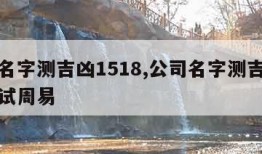 名字测吉凶1518,公司名字测吉
试周易